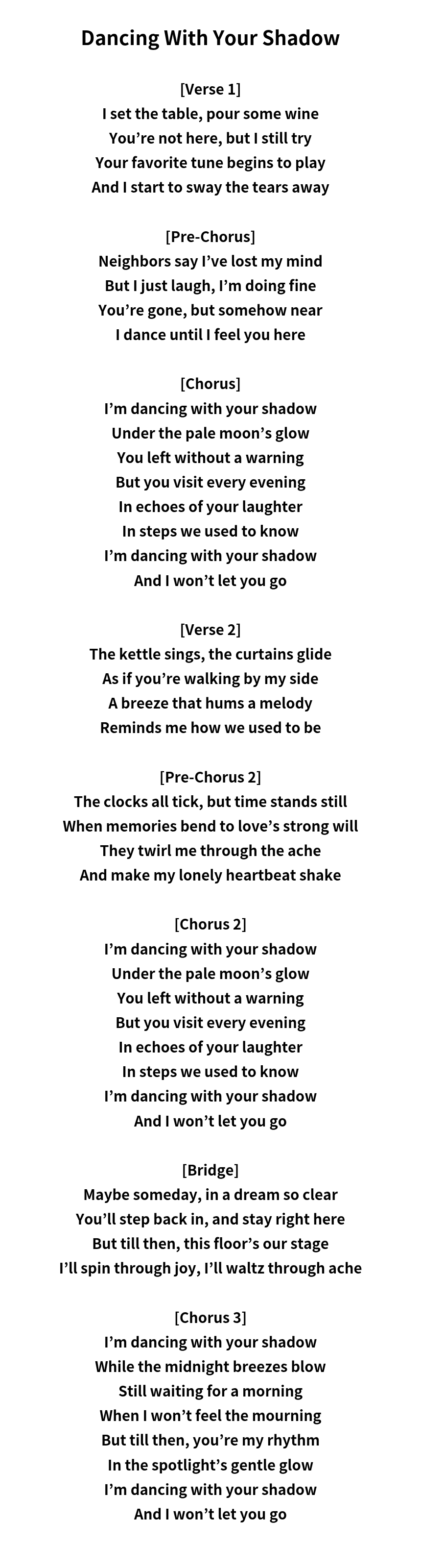 Dancing With Your Shadow

[Verse 1]
I set the table, pour some wine
You're not here, but I still try
Your favorite tune begins to play
And I start to sway the tears away

[Pre-Chorus]
Neighbors say I've lost my mind
But I just laugh, I'm doing fine
You're gone, but somehow near
I dance until I feel you here

[Chorus]
I'm dancing with your shadow
Under the pale moon's glow
You left without a warning
But you visit every evening
In echoes of your laughter
In steps we used to know
I'm dancing with your shadow
And I won't let you go

[Verse 2]
The kettle sings, the curtains glide
As if you're walking by my side
A breeze that hums a melody
Reminds me how we used to be

[Pre-Chorus 2]
The clocks all tick, but time stands still
When memories bend to love's strong will
They twirl me through the ache
And make my lonely heartbeat shake

[Chorus 2]
I'm dancing with your shadow
Under the pale moon's glow
You left without a warning
But you visit every evening
In echoes of your laughter
In steps we used to know
I'm dancing with your shadow
And I won't let you go

[Bridge]
Maybe someday, in a dream so clear
You'll step back in, and stay right here
But till then, this floor's our stage
I'll spin through joy, I'll waltz through ache

[Chorus 3]
I'm dancing with your shadow
While the midnight breezes blow
Still waiting for a morning
When I won't feel the mourning
But till then, you're my rhythm
In the spotlight's gentle glow
I'm dancing with your shadow
And I won't let you go